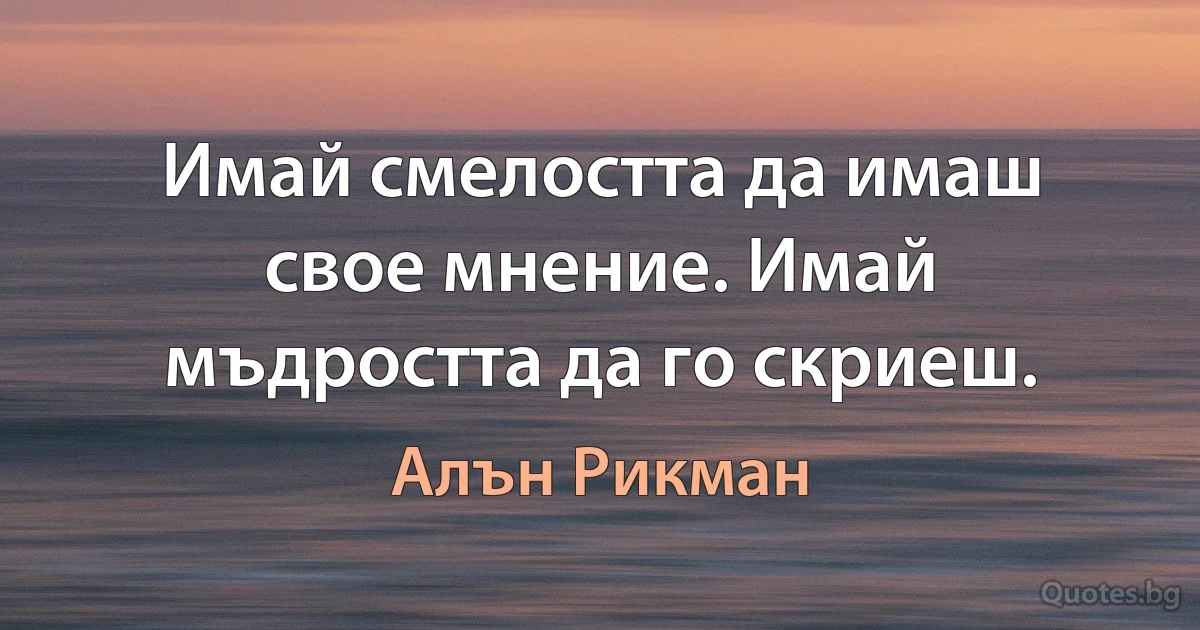 Имай смелостта да имаш свое мнение. Имай мъдростта да го скриеш.

Алън Рикман

Quotes.bg